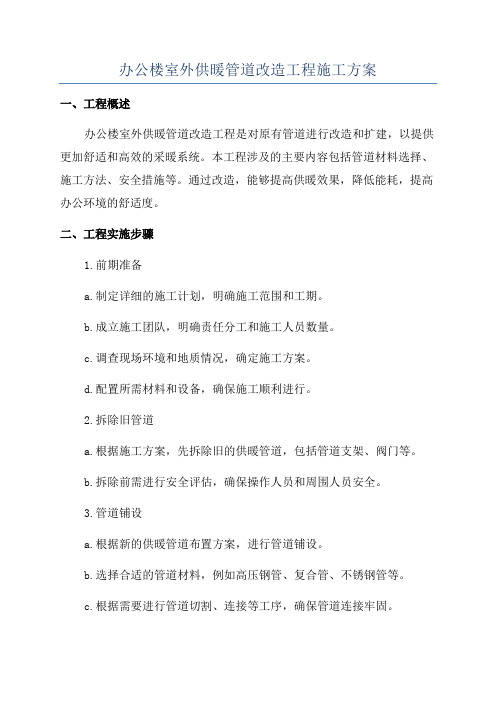 办公楼室外供暖管道改造工程施工方案

一、工程概述

办公楼室外供暖管道改造工程是对原有管道进行改造和扩建，以提供更加舒适和高效的采暖系统。本工程涉及的主要内容包括管道材料选择、施工方法、安全措施等。通过改造，能够提高供暖效果，降低能耗，提高办公环境的舒适度。

二、工程实施步骤

1.前期准备

a.制定详细的施工计划，明确施工范围和工期。

b.成立施工团队，明确责任分工和施工人员数量。

c.调查现场环境和地质情况，确定施工方案。

d.配置所需材料和设备，确保施工顺利进行。

2.拆除旧管道

a.根据施工方案，先拆除旧的供暖管道，包括管道支架、阀门等。

b.拆除前需进行安全评估，确保操作人员和周围人员安全。

3.管道铺设

a.根据新的供暖管道布置方案，进行管道铺设。

b.选择合适的管道材料，例如高压钢管、复合管、不锈钢管等。

c.根据需要进行管道切割、连接等工序，确保管道连接牢固。